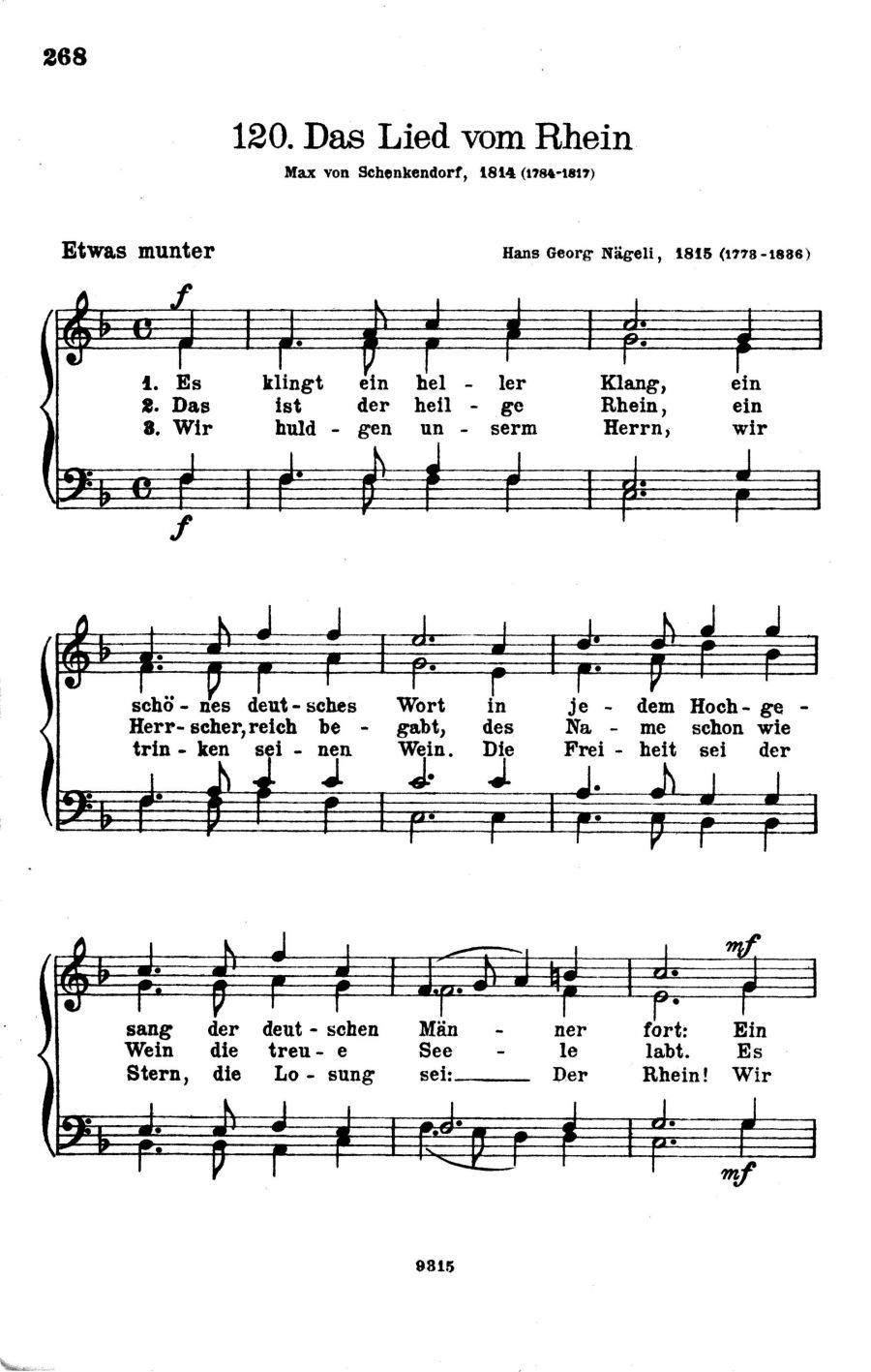 268

120. Das Lied vom Rhein

Max von Schenkendorf, 1814 (1784-1817)

Etwas munter

Hans Georg Nägeli, 1815 (1773-1836)

f

1. Es klingt ein hel - ler Klang, ein
2. Das ist der heil - ge Rhein, ein
3. Wir huld - gen un - serm Herrn, wir

f

schö - nes deut - sches Wort in je - dem Hoch - ge -
Herr - scher, reich be - gabt, des Na - me schon wie
trin - ken sei - nen Wein. Die Frei - heit sei der

mf

sang der deut - schen Män - ner fort: Ein
Wein die treu - e See - le labt. Es
Stern, die Lo - sung sei: Der Rhein! Wir

mf

9315